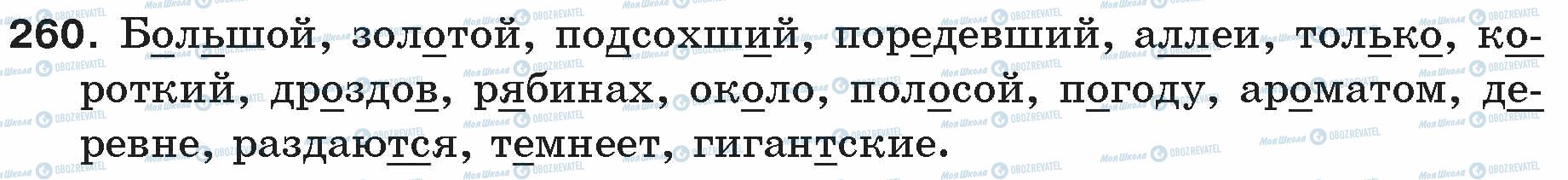 260. Большой, золотой, подсохший, поредевший, аллеи, только, короткий, дроздов, рябинах, около, полосой, погоду, ароматом, деревне, раздаются, темнеет, гигантские.